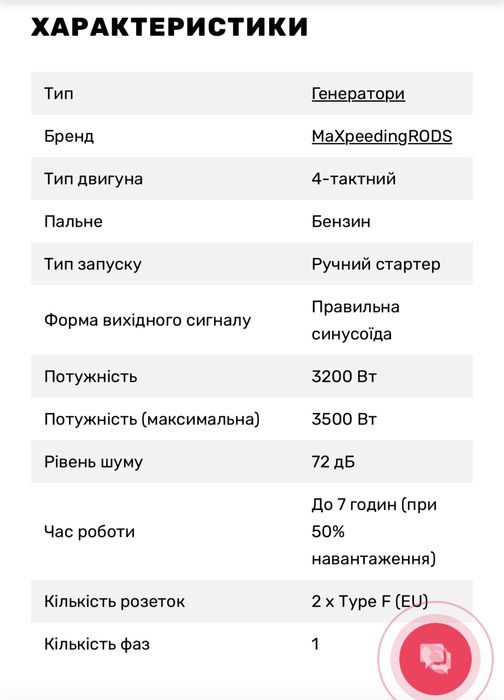 ХАРАКТЕРИСТИКИ

| | |
|---|---|
| Тип | Генератори |
| Бренд | MaXpeedingRODS |
| Тип двигуна | 4-тактний |
| Пальне | Бензин |
| Тип запуску | Ручний стартер |
| Форма вихідного сигналу | Правильна синусоїда |
| Потужність | 3200 Вт |
| Потужність (максимальна) | 3500 Вт |
| Рівень шуму | 72 дБ |
| Час роботи | До 7 годин (при 50% навантаження) |
| Кількість розеток | 2 x Type F (EU) |
| Кількість фаз | 1 |